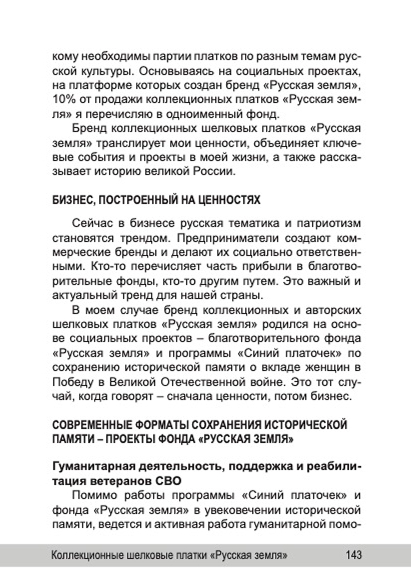 кому необходимы партии платков по разным темам русской культуры. Основываясь на социальных проектах, на платформе которых создан бренд «Русская земля», 10% от продажи коллекционных платков «Русская земля» я перечисляю в одноименный фонд.

Бренд коллекционных шелковых платков «Русская земля» транслирует мои ценности, объединяет ключевые события и проекты в моей жизни, а также рассказывает историю великой России.

БИЗНЕС, ПОСТРОЕННЫЙ НА ЦЕННОСТЯХ

Сейчас в бизнесе русская тематика и патриотизм становятся трендом. Предприниматели создают коммерческие бренды и делают их социально ответственными. Кто-то перечисляет часть прибыли в благотворительные фонды, кто-то другим путем. Это важный и актуальный тренд для нашей страны.

В моем случае бренд коллекционных и авторских шелковых платков «Русская земля» родился на основе социальных проектов – благотворительного фонда «Русская земля» и программы «Синий платочек» по сохранению исторической памяти о вкладе женщин в Победу в Великой Отечественной войне. Это тот случай, когда говорят – сначала ценности, потом бизнес.

СОВРЕМЕННЫЕ ФОРМАТЫ СОХРАНЕНИЯ ИСТОРИЧЕСКОЙ ПАМЯТИ – ПРОЕКТЫ ФОНДА «РУССКАЯ ЗЕМЛЯ»

Гуманитарная деятельность, поддержка и реабилитация ветеранов СВО

Помимо работы программы «Синий платочек» и фонда «Русская земля» в увековечении исторической памяти, ведется и активная работа гуманитарной помо-

Коллекционные шелковые платки «Русская земля» 143